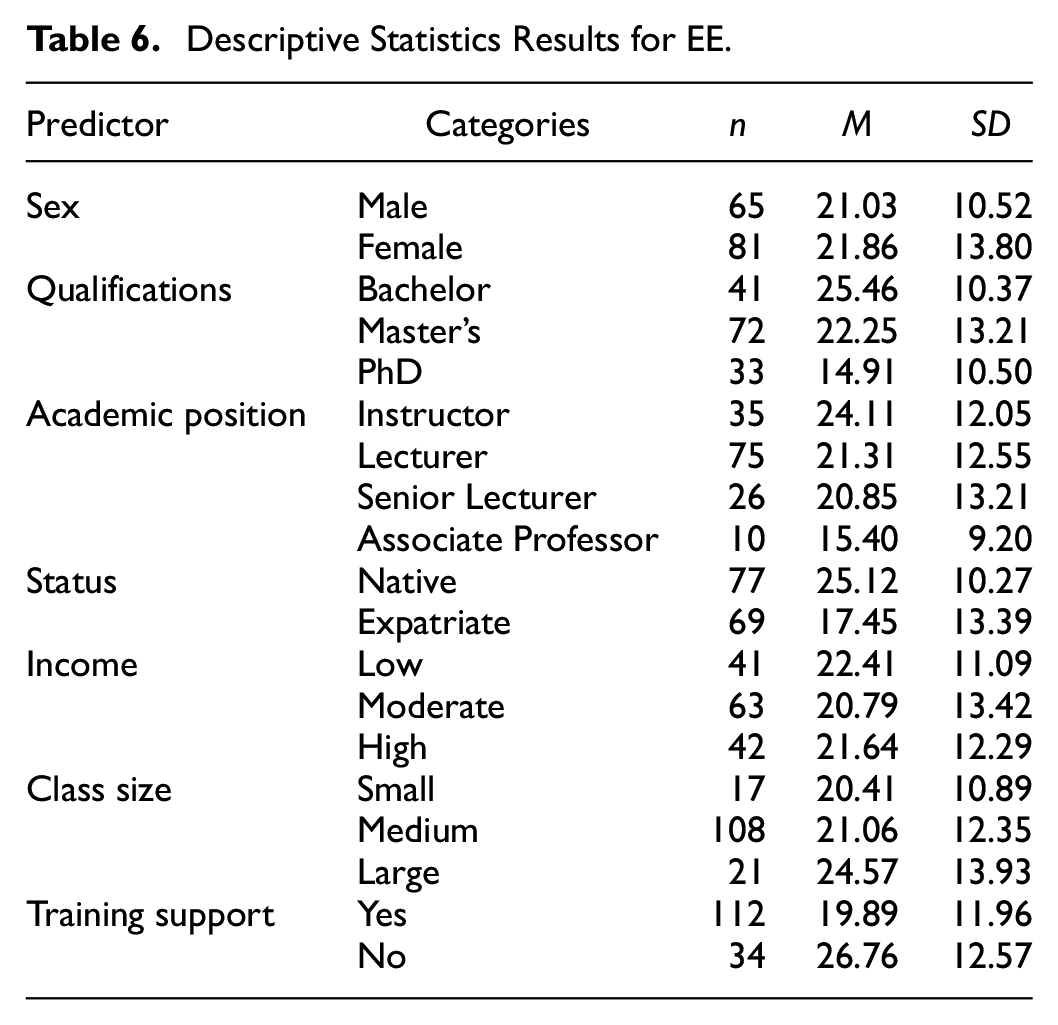 Table 6. Descriptive Statistics Results for EE.

| Predictor | Categories | n | M | SD |
|---|---|---|---|---|
| Sex | Male | 65 | 21.03 | 10.52 |
| | Female | 81 | 21.86 | 13.80 |
| Qualifications | Bachelor | 41 | 25.46 | 10.37 |
| | Master's | 72 | 22.25 | 13.21 |
| | PhD | 33 | 14.91 | 10.50 |
| Academic position | Instructor | 35 | 24.11 | 12.05 |
| | Lecturer | 75 | 21.31 | 12.55 |
| | Senior Lecturer | 26 | 20.85 | 13.21 |
| | Associate Professor | 10 | 15.40 | 9.20 |
| Status | Native | 77 | 25.12 | 10.27 |
| | Expatriate | 69 | 17.45 | 13.39 |
| Income | Low | 41 | 22.41 | 11.09 |
| | Moderate | 63 | 20.79 | 13.42 |
| | High | 42 | 21.64 | 12.29 |
| Class size | Small | 17 | 20.41 | 10.89 |
| | Medium | 108 | 21.06 | 12.35 |
| | Large | 21 | 24.57 | 13.93 |
| Training support | Yes | 112 | 19.89 | 11.96 |
| | No | 34 | 26.76 | 12.57 |